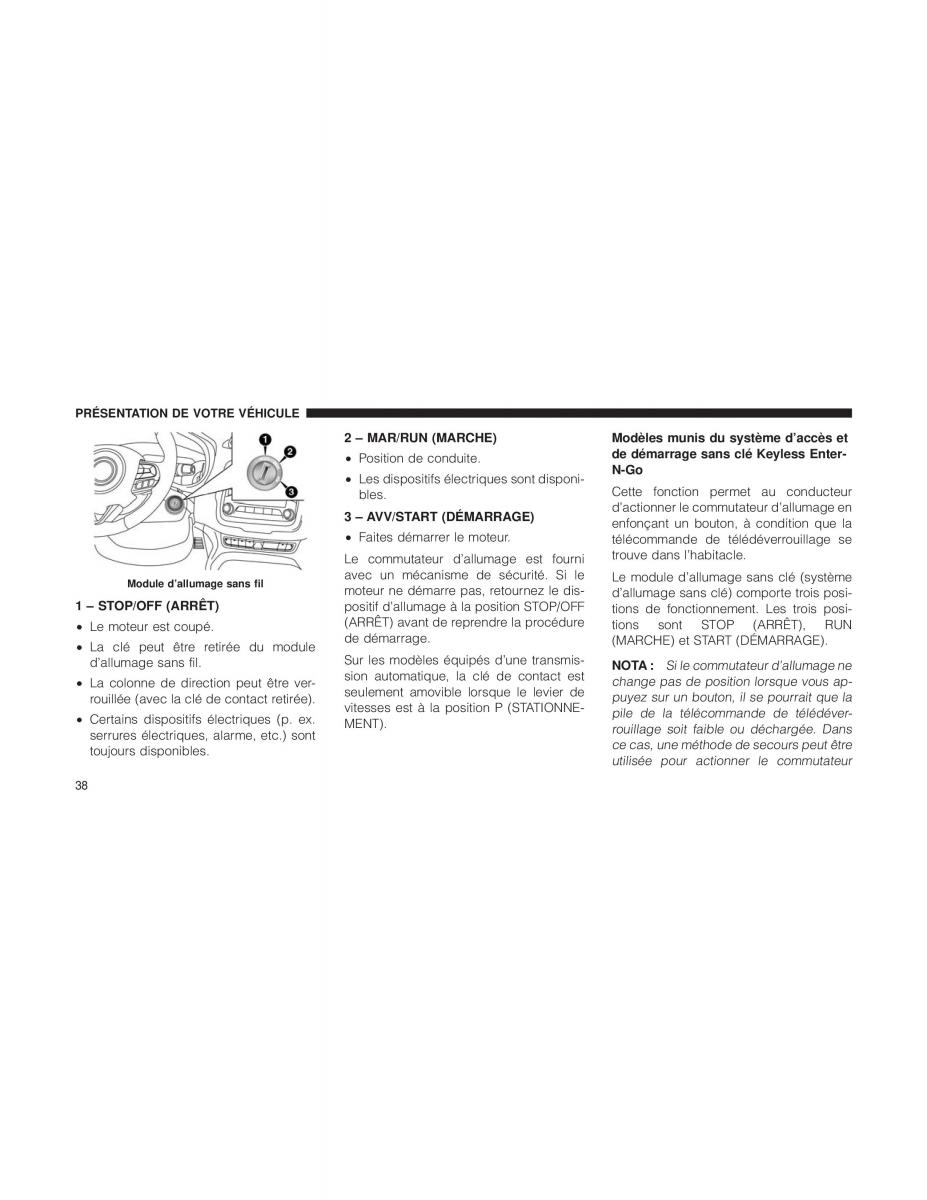 PRÉSENTATION DE VOTRE VÉHICULE

1
2
3

Module d'allumage sans fil

1 – STOP/OFF (ARRÊT)

• Le moteur est coupé.

• La clé peut être retirée du module d'allumage sans fil.

• La colonne de direction peut être verrouillée (avec la clé de contact retirée).

• Certains dispositifs électriques (p. ex. serrures électriques, alarme, etc.) sont toujours disponibles.

2 – MAR/RUN (MARCHE)

• Position de conduite.

• Les dispositifs électriques sont disponibles.

3 – AVV/START (DÉMARRAGE)

• Faites démarrer le moteur.

Le commutateur d'allumage est fourni avec un mécanisme de sécurité. Si le moteur ne démarre pas, retournez le dispositif d'allumage à la position STOP/OFF (ARRÊT) avant de reprendre la procédure de démarrage.

Sur les modèles équipés d'une transmission automatique, la clé de contact est seulement amovible lorsque le levier de vitesses est à la position P (STATIONNEMENT).

Modèles munis du système d'accès et de démarrage sans clé Keyless Enter-N-Go

Cette fonction permet au conducteur d'actionner le commutateur d'allumage en enfonçant un bouton, à condition que la télécommande de télédéverrouillage se trouve dans l'habitacle.

Le module d'allumage sans clé (système d'allumage sans clé) comporte trois positions de fonctionnement. Les trois positions sont STOP (ARRÊT), RUN (MARCHE) et START (DÉMARRAGE).

NOTA : Si le commutateur d'allumage ne change pas de position lorsque vous appuyez sur un bouton, il se pourrait que la pile de la télécommande de télédéverrouillage soit faible ou déchargée. Dans ce cas, une méthode de secours peut être utilisée pour actionner le commutateur

38